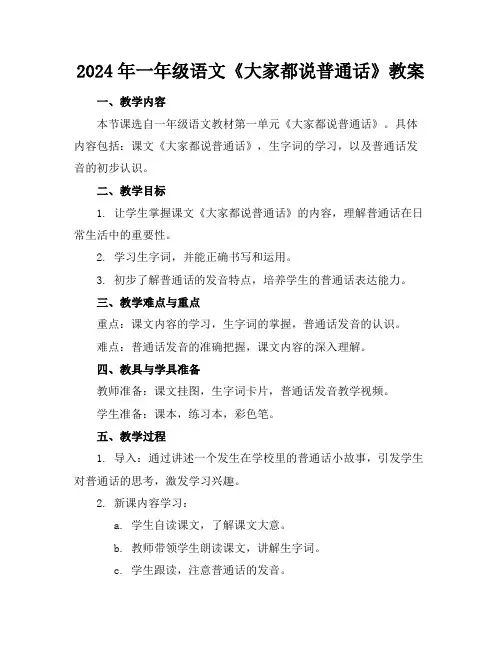 2024年一年级语文《大家都说普通话》教案

一、教学内容

本节课选自一年级语文教材第一单元《大家都说普通话》。具体内容包括：课文《大家都说普通话》，生字词的学习，以及普通话发音的初步认识。

二、教学目标

1. 让学生掌握课文《大家都说普通话》的内容，理解普通话在日常生活中的重要性。

2. 学习生字词，并能正确书写和运用。

3. 初步了解普通话的发音特点，培养学生的普通话表达能力。

三、教学难点与重点

重点：课文内容的学习，生字词的掌握，普通话发音的认识。

难点：普通话发音的准确把握，课文内容的深入理解。

四、教具与学具准备

教师准备：课文挂图，生字词卡片，普通话发音教学视频。

学生准备：课本，练习本，彩色笔。

五、教学过程

1. 导入：通过讲述一个发生在学校里的普通话小故事，引发学生对普通话的思考，激发学习兴趣。

2. 新课内容学习：

a. 学生自读课文，了解课文大意。

b. 教师带领学生朗读课文，讲解生字词。

c. 学生跟读，注意普通话的发音。